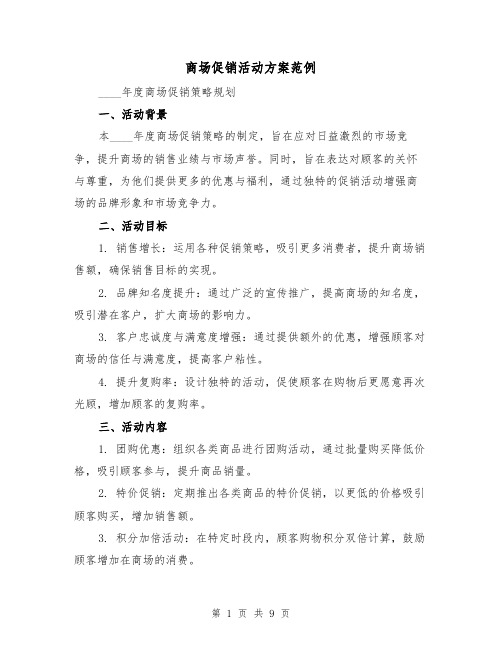 商场促销活动方案范例

____年度商场促销策略规划

一、活动背景

本____年度商场促销策略的制定，旨在应对日益激烈的市场竞争，提升商场的销售业绩与市场声誉。同时，旨在表达对顾客的关怀与尊重，为他们提供更多的优惠与福利，通过独特的促销活动增强商场的品牌形象和市场竞争力。

二、活动目标

1. 销售增长：运用各种促销策略，吸引更多消费者，提升商场销售额，确保销售目标的实现。

2. 品牌知名度提升：通过广泛的宣传推广，提高商场的知名度，吸引潜在客户，扩大商场的影响力。

3. 客户忠诚度与满意度增强：通过提供额外的优惠，增强顾客对商场的信任与满意度，提高客户粘性。

4. 提升复购率：设计独特的活动，促使顾客在购物后更愿意再次光顾，增加顾客的复购率。

三、活动内容

1. 团购优惠：组织各类商品进行团购活动，通过批量购买降低价格，吸引顾客参与，提升商品销量。

2. 特价促销：定期推出各类商品的特价促销，以更低的价格吸引顾客购买，增加销售额。

3. 积分加倍活动：在特定时段内，顾客购物积分双倍计算，鼓励顾客增加在商场的消费。

第 1 页 共 9 页